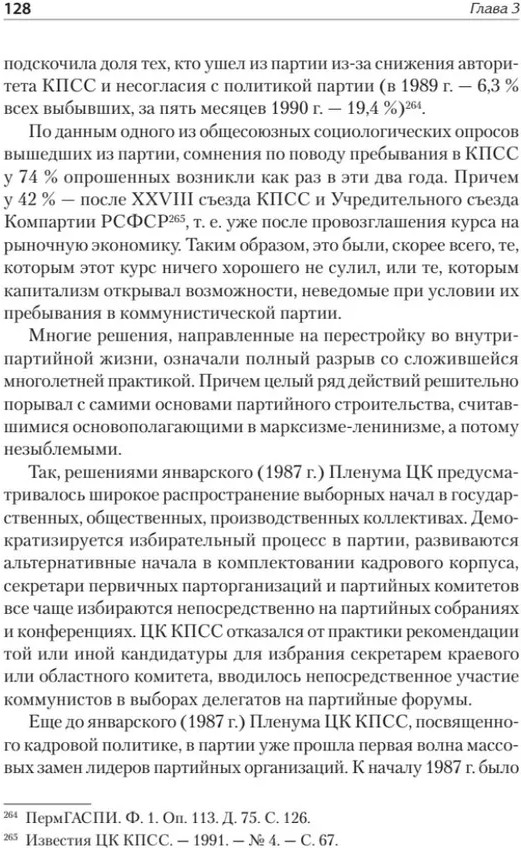 128

Глава 3

подскочила доля тех, кто ушел из партии из-за снижения авторитета КПСС и несогласия с политикой партии (в 1989 г. — 6,3 % всех выбывших, за пять месяцев 1990 г. — 19,4 %)$^{264}$.

По данным одного из общесоюзных социологических опросов вышедших из партии, сомнения по поводу пребывания в КПСС у 74 % опрошенных возникли как раз в эти два года. Причем у 42 % — после XXVIII съезда КПСС и Учредительного съезда Компартии РСФСР$^{265}$, т. е. уже после провозглашения курса на рыночную экономику. Таким образом, это были, скорее всего, те, которым этот курс ничего хорошего не сулил, или те, которым капитализм открывал возможности, неведомые при условии их пребывания в коммунистической партии.

Многие решения, направленные на перестройку во внутрипартийной жизни, означали полный разрыв со сложившейся многолетней практикой. Причем целый ряд действий решительно порывал с самими основами партийного строительства, считавшимися основополагающими в марксизме-ленинизме, а потому незыблемыми.

Так, решениями январского (1987 г.) Пленума ЦК предусматривалось широкое распространение выборных начал в государственных, общественных, производственных коллективах. Демократизируется избирательный процесс в партии, развиваются альтернативные начала в комплектовании кадрового корпуса, секретари первичных парторганизаций и партийных комитетов все чаще избираются непосредственно на партийных собраниях и конференциях. ЦК КПСС отказался от практики рекомендации той или иной кандидатуры для избрания секретарем краевого или областного комитета, вводилось непосредственное участие коммунистов в выборах делегатов на партийные форумы.

Еще до январского (1987 г.) Пленума ЦК КПСС, посвященного кадровой политике, в партии уже прошла первая волна массовых замен лидеров партийных организаций. К началу 1987 г. было

$^{264}$ ПермГАСПИ. Ф. 1. Оп. 113. Д. 75. С. 126.

$^{265}$ Известия ЦК КПСС. — 1991. — № 4. — С. 67.